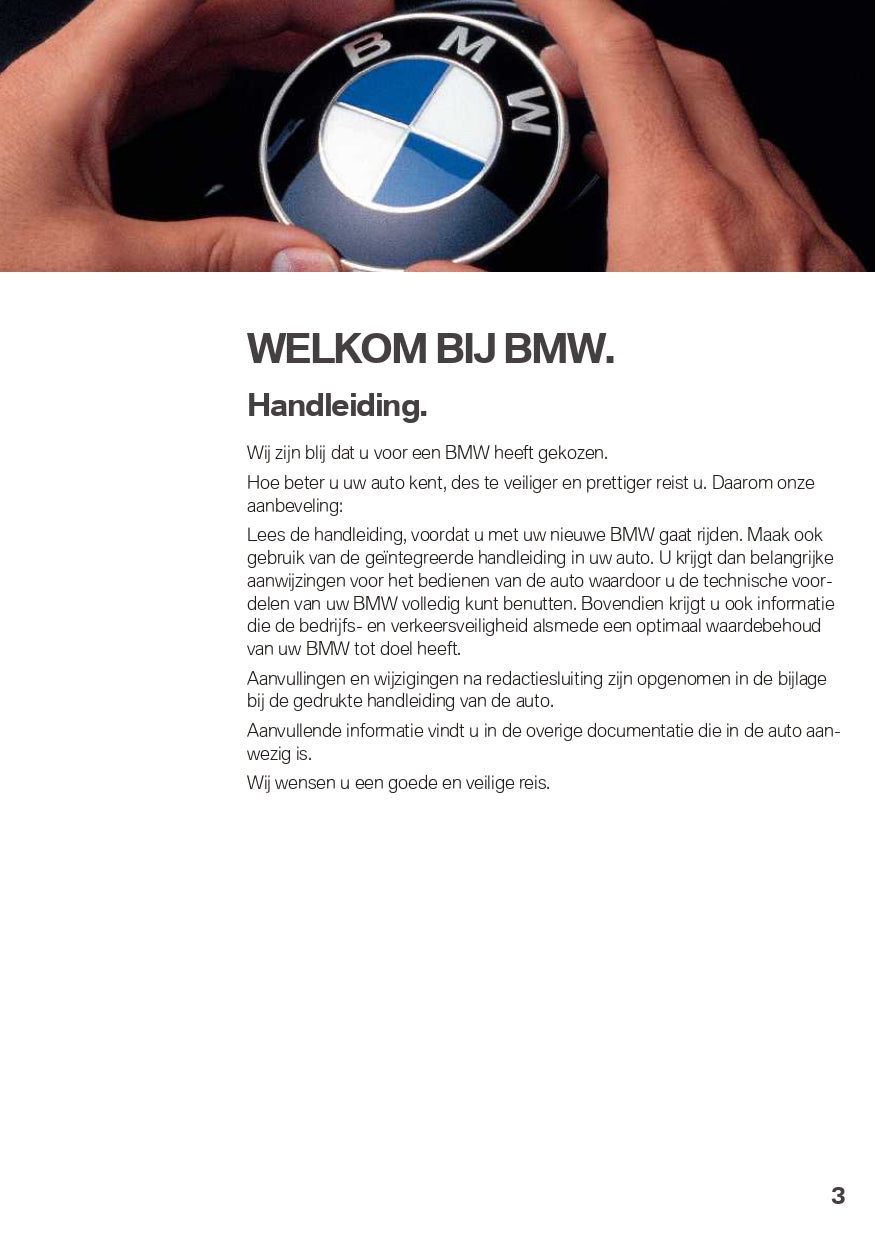 BMW

WELKOM BIJ BMW.

Handleiding.

Wij zijn blij dat u voor een BMW heeft gekozen.

Hoe beter u uw auto kent, des te veiliger en prettiger reist u. Daarom onze aanbeveling:

Lees de handleiding, voordat u met uw nieuwe BMW gaat rijden. Maak ook gebruik van de geïntegreerde handleiding in uw auto. U krijgt dan belangrijke aanwijzingen voor het bedienen van de auto waardoor u de technische voordelen van uw BMW volledig kunt benutten. Bovendien krijgt u ook informatie die de bedrijfs- en verkeersveiligheid alsmede een optimaal waardebehoud van uw BMW tot doel heeft.

Aanvullingen en wijzigingen na redactiesluiting zijn opgenomen in de bijlage bij de gedrukte handleiding van de auto.

Aanvullende informatie vindt u in de overige documentatie die in de auto aanwezig is.

Wij wensen u een goede en veilige reis.

3